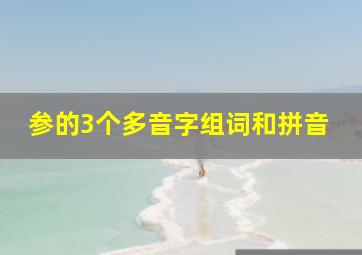 参的3个多音字组词和拼音